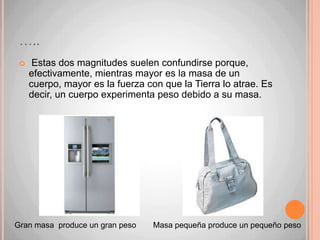 .....

Estas dos magnitudes suelen confundirse porque, efectivamente, mientras mayor es la masa de un cuerpo, mayor es la fuerza con que la Tierra lo atrae. Es decir, un cuerpo experimenta peso debido a su masa.

Gran masa produce un gran peso

Masa pequeña produce un pequeño peso